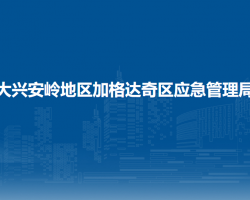 大兴安岭地区加格达奇区应急管理局